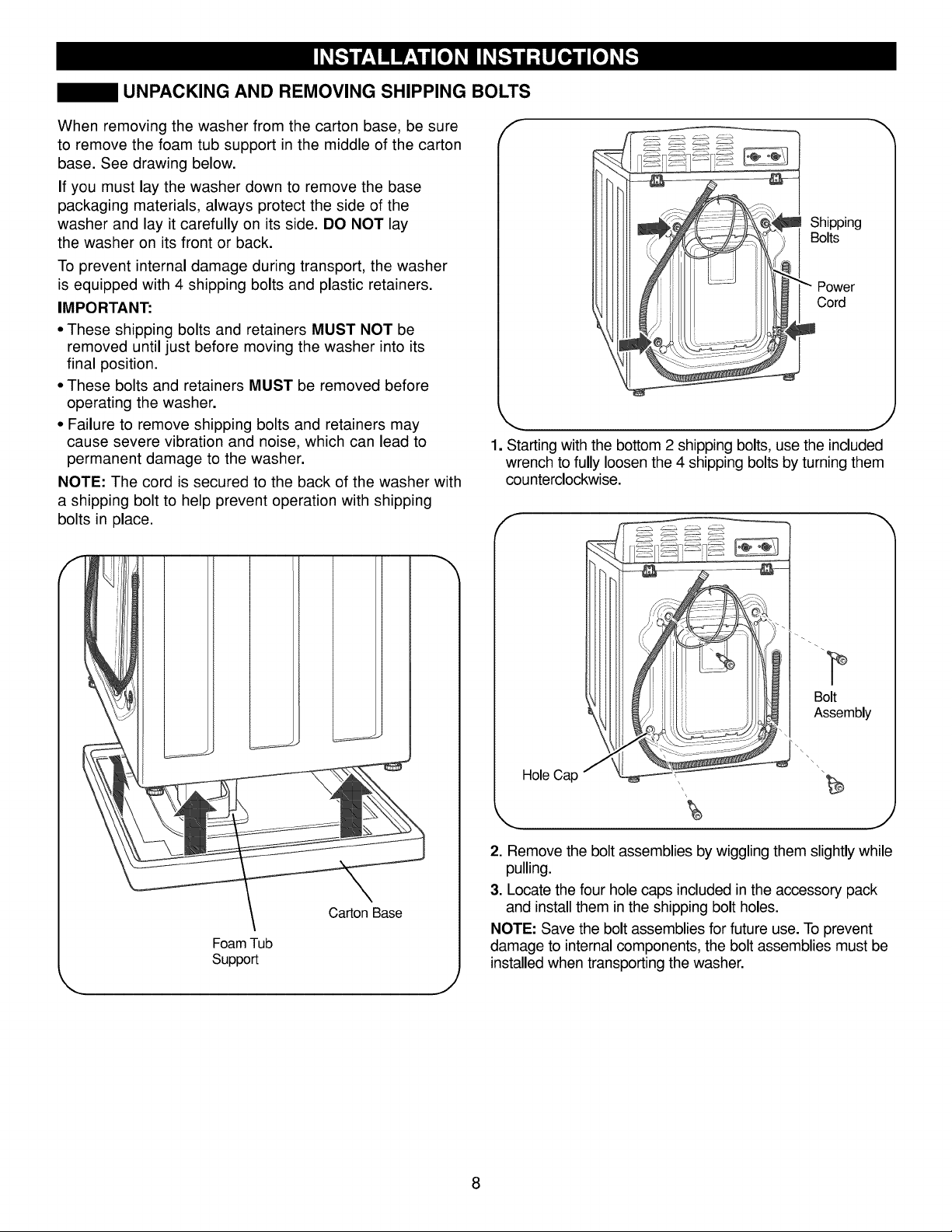 INSTALLATION INSTRUCTIONS

UNPACKING AND REMOVING SHIPPING BOLTS

When removing the washer from the carton base, be sure to remove the foam tub support in the middle of the carton base. See drawing below.

If you must lay the washer down to remove the base packaging materials, always protect the side of the washer and lay it carefully on its side. DO NOT lay the washer on its front or back.

To prevent internal damage during transport, the washer is equipped with 4 shipping bolts and plastic retainers.

IMPORTANT:

• These shipping bolts and retainers MUST NOT be removed until just before moving the washer into its final position.

• These bolts and retainers MUST be removed before operating the washer.

• Failure to remove shipping bolts and retainers may cause severe vibration and noise, which can lead to permanent damage to the washer.

NOTE: The cord is secured to the back of the washer with a shipping bolt to help prevent operation with shipping bolts in place.

Carton Base

Foam Tub Support

Shipping Bolts

Power Cord

1. Starting with the bottom 2 shipping bolts, use the included wrench to fully loosen the 4 shipping bolts by turning them counterclockwise.

Bolt Assembly

Hole Cap

2. Remove the bolt assemblies by wiggling them slightly while pulling.

3. Locate the four hole caps included in the accessory pack and install them in the shipping bolt holes.

NOTE: Save the bolt assemblies for future use. To prevent damage to internal components, the bolt assemblies must be installed when transporting the washer.

8